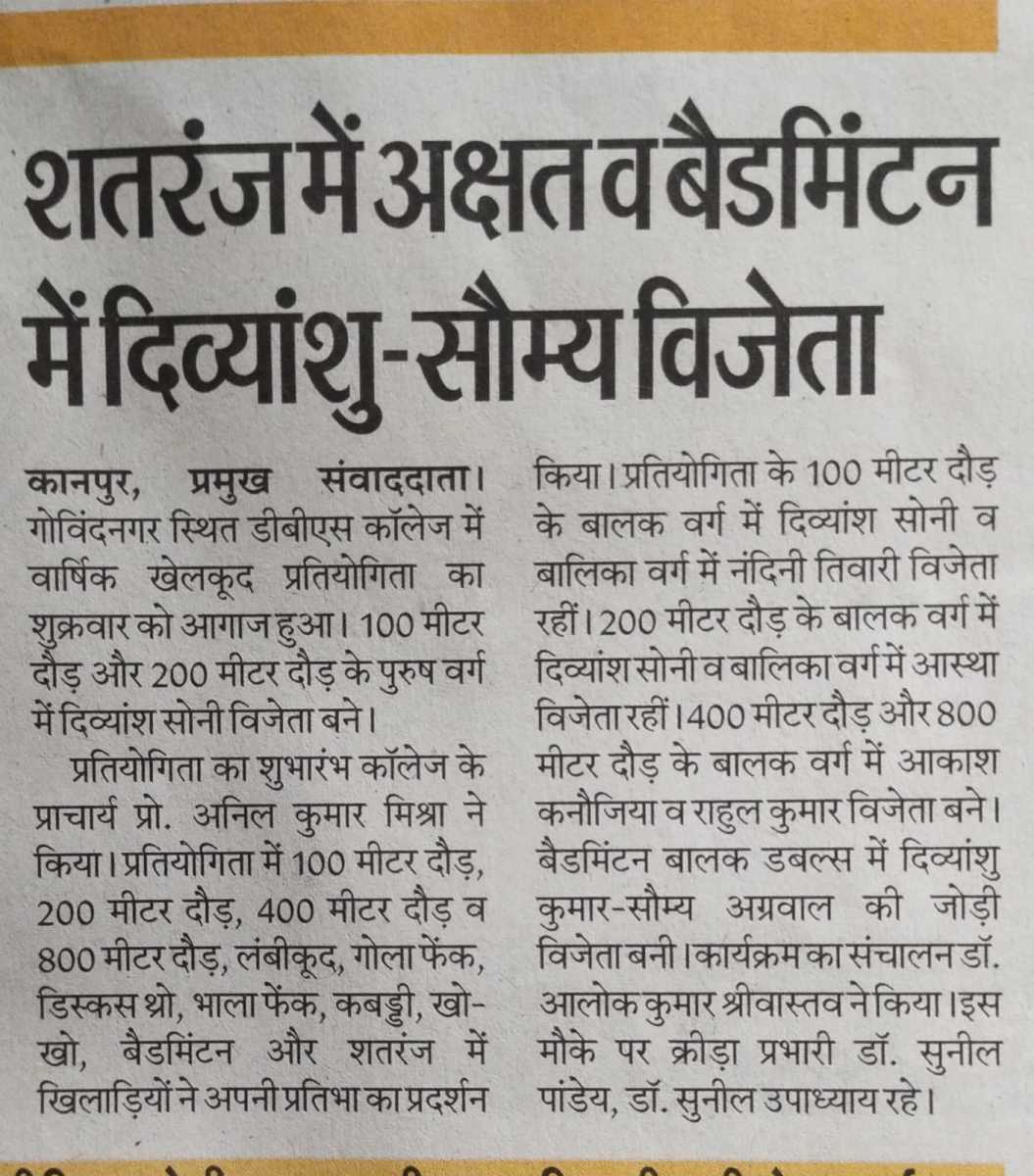 शतरंज में अक्षत व बैडमिंटन में दिव्यांशु-सौम्य विजेता

कानपुर, प्रमुख संवाददाता। गोविंदनगर स्थित डीबीएस कॉलेज में वार्षिक खेलकूद प्रतियोगिता का शुक्रवार को आगाज हुआ। 100 मीटर दौड़ और 200 मीटर दौड़ के पुरुष वर्ग में दिव्यांश सोनी विजेता बने।

प्रतियोगिता का शुभारंभ कॉलेज के प्राचार्य प्रो. अनिल कुमार मिश्रा ने किया। प्रतियोगिता में 100 मीटर दौड़, 200 मीटर दौड़, 400 मीटर दौड़ व 800 मीटर दौड़, लंबीकूद, गोला फेंक, डिस्कस थ्रो, भाला फेंक, कबड्डी, खो-खो, बैडमिंटन और शतरंज में खिलाड़ियों ने अपनी प्रतिभा का प्रदर्शन किया। प्रतियोगिता के 100 मीटर दौड़ के बालक वर्ग में दिव्यांश सोनी व बालिका वर्ग में नंदिनी तिवारी विजेता रहीं। 200 मीटर दौड़ के बालक वर्ग में दिव्यांश सोनी व बालिका वर्ग में आस्था विजेता रहीं। 400 मीटर दौड़ और 800 मीटर दौड़ के बालक वर्ग में आकाश कनौजिया व राहुल कुमार विजेता बने। बैडमिंटन बालक डबल्स में दिव्यांशु कुमार-सौम्य अग्रवाल की जोड़ी विजेता बनी। कार्यक्रम का संचालन डॉ. आलोक कुमार श्रीवास्तव ने किया। इस मौके पर क्रीड़ा प्रभारी डॉ. सुनील पांडेय, डॉ. सुनील उपाध्याय रहे।